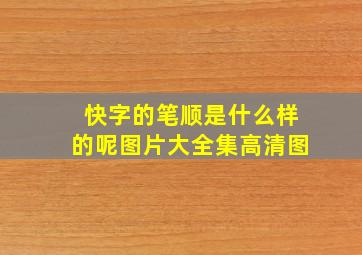 快字的笔顺是什么样的呢图片大全集高清图